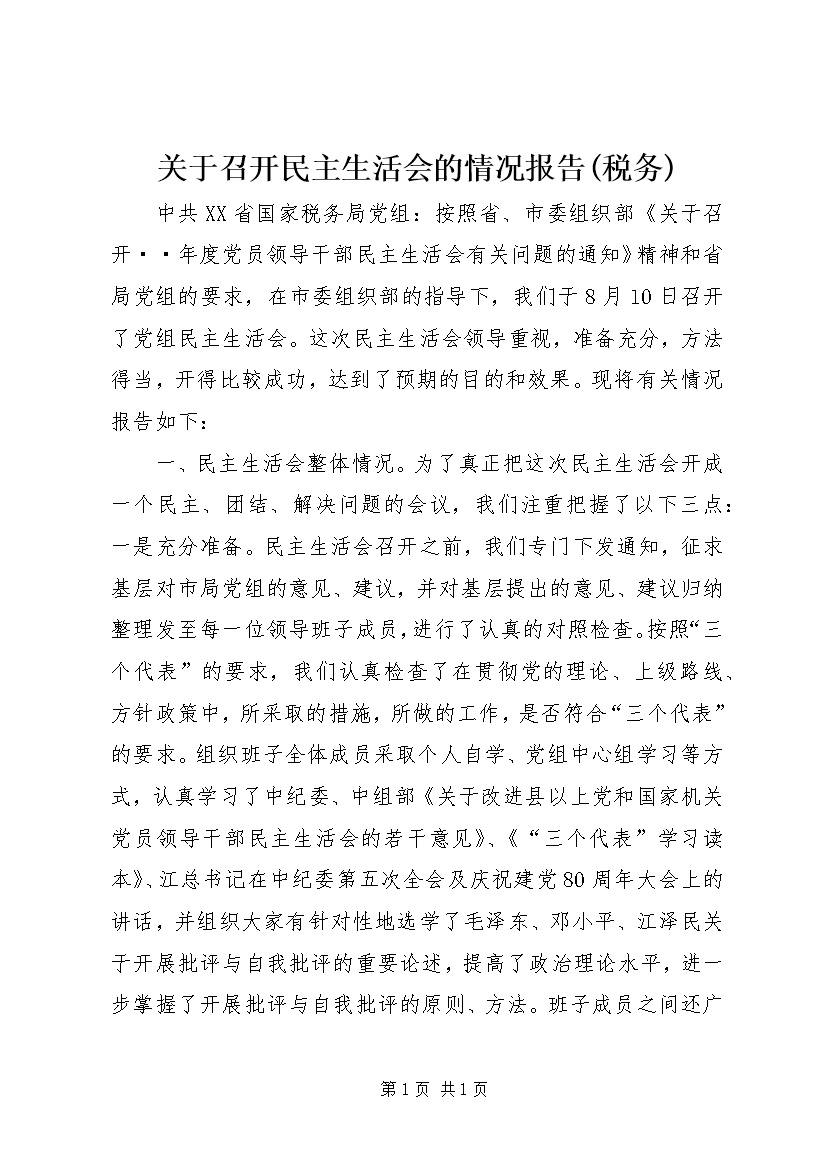 关于召开民主生活会的情况报告(税务)

中共XX省国家税务局党组：按照省、市委组织部《关于召开··年度党员领导干部民主生活会有关问题的通知》精神和省局党组的要求，在市委组织部的指导下，我们于8月10日召开了党组民主生活会。这次民主生活会领导重视，准备充分，方法得当，开得比较成功，达到了预期的目的和效果。现将有关情况报告如下：

一、民主生活会整体情况。为了真正把这次民主生活会开成一个民主、团结、解决问题的会议，我们注重把握了以下三点：一是充分准备。民主生活会召开之前，我们专门下发通知，征求基层对市局党组的意见、建议，并对基层提出的意见、建议归纳整理发至每一位领导班子成员，进行了认真的对照检查。按照“三个代表”的要求，我们认真检查了在贯彻党的理论、上级路线、方针政策中，所采取的措施，所做的工作，是否符合“三个代表”的要求。组织班子全体成员采取个人自学、党组中心组学习等方式，认真学习了中纪委、中组部《关于改进县以上党和国家机关党员领导干部民主生活会的若干意见》、《“三个代表”学习读本》、江总书记在中纪委第五次全会及庆祝建党80周年大会上的讲话，并组织大家有针对性地选学了毛泽东、邓小平、江泽民关于开展批评与自我批评的重要论述，提高了政治理论水平，进一步掌握了开展批评与自我批评的原则、方法。班子成员之间还广

第1页 共1页